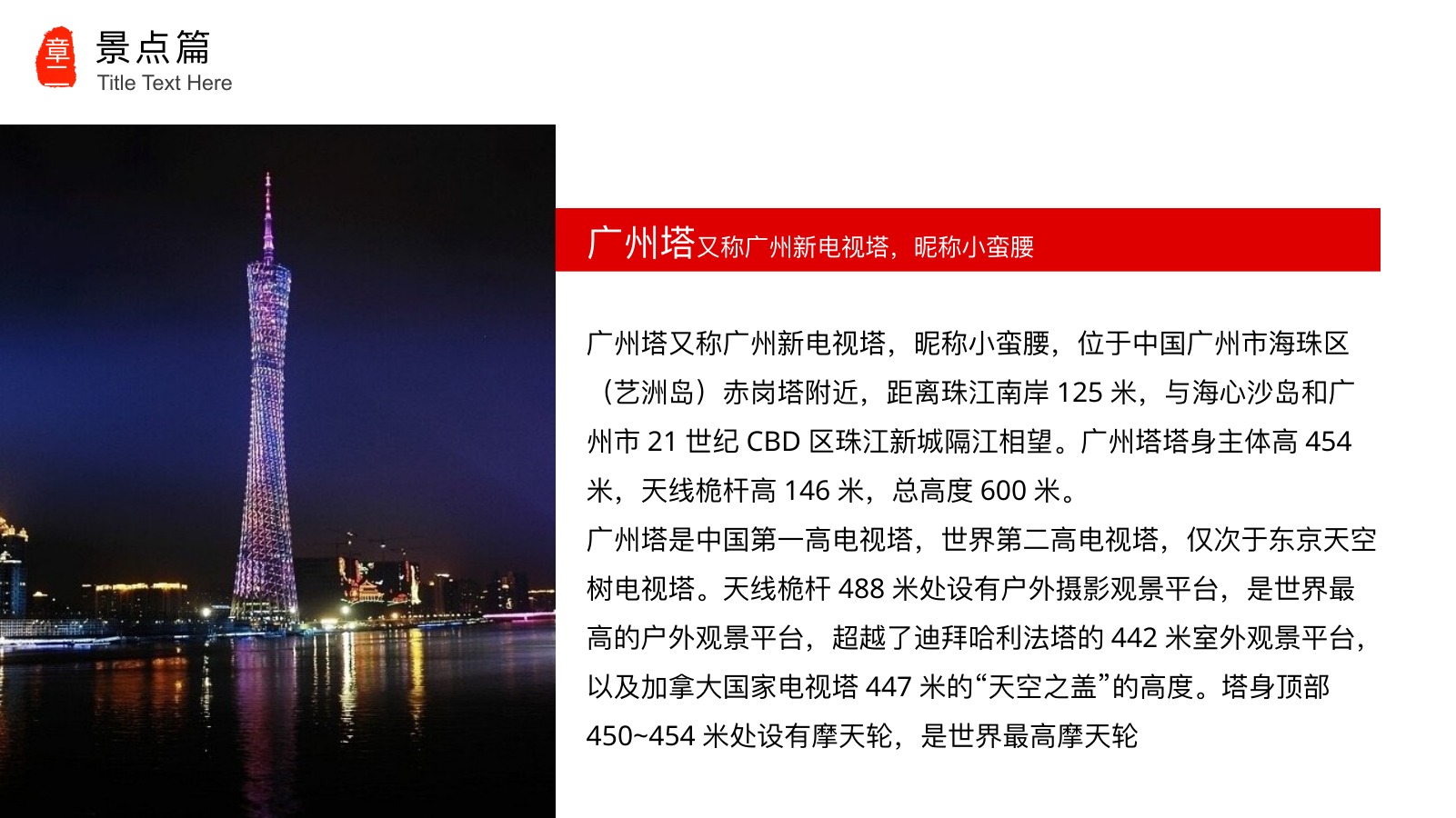 章二

景点篇
Title Text Here

广州塔又称广州新电视塔，昵称小蛮腰

广州塔又称广州新电视塔，昵称小蛮腰，位于中国广州市海珠区（艺洲岛）赤岗塔附近，距离珠江南岸125米，与海心沙岛和广州市21世纪CBD区珠江新城隔江相望。广州塔塔身主体高454米，天线桅杆高146米，总高度600米。

广州塔是中国第一高电视塔，世界第二高电视塔，仅次于东京天空树电视塔。天线桅杆488米处设有户外摄影观景平台，是世界最高的户外观景平台，超越了迪拜哈利法塔的442米室外观景平台，以及加拿大国家电视塔447米的“天空之盖”的高度。塔身顶部450~454米处设有摩天轮，是世界最高摩天轮